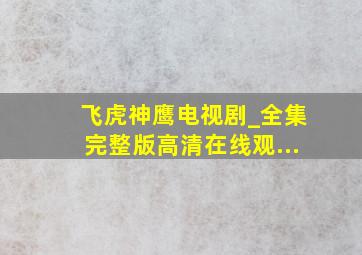 飞虎神鹰电视剧_全集完整版高清在线观...